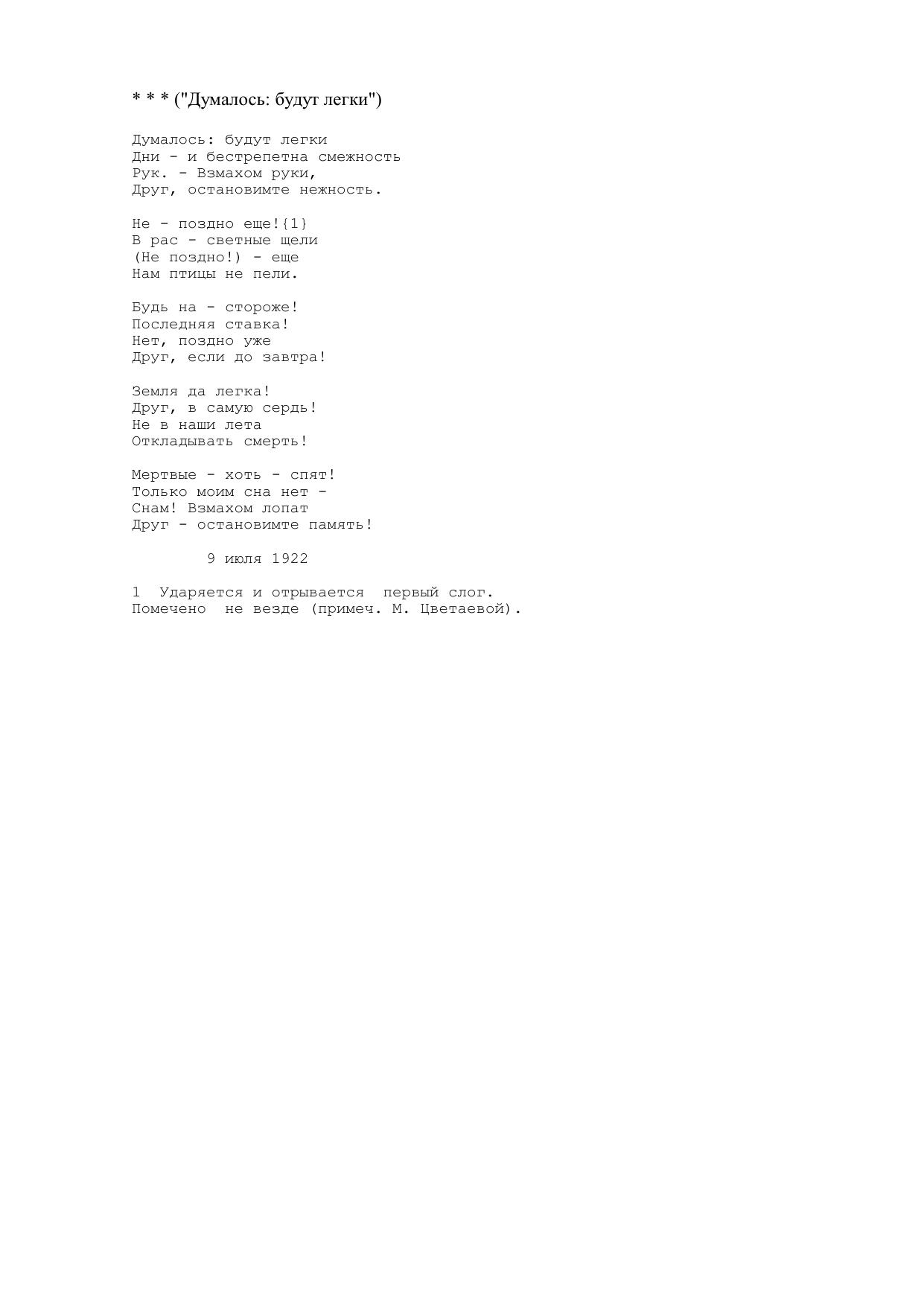 * * * ("Думалось: будут легки")

Думалось: будут легки
Дни - и бестрепетна смежность
Рук. - Взмахом руки,
Друг, остановимте нежность.

Не - поздно еще!{1}
В рас - светные щели
(Не поздно!) - еще
Нам птицы не пели.

Будь на - стороже!
Последняя ставка!
Нет, поздно уже
Друг, если до завтра!

Земля да легка!
Друг, в самую сердь!
Не в наши лета
Откладывать смерть!

Мертвые - хоть - спят!
Только моим сна нет -
Снам! Взмахом лопат
Друг - остановимте память!

9 июля 1922

1 Ударяется и отрывается первый слог. Помечено не везде (примеч. М. Цветаевой).